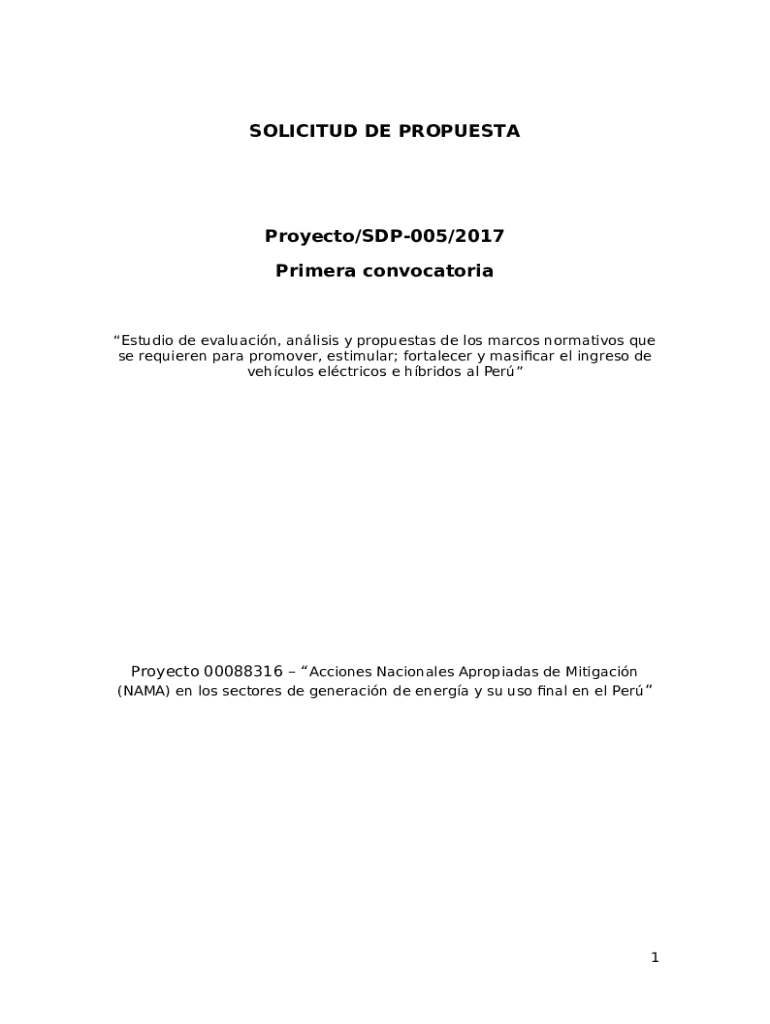 SOLICITUD DE PROPUESTA

Proyecto/SDP-005/2017

Primera convocatoria

“Estudio de evaluación, análisis y propuestas de los marcos normativos que se requieren para promover, estimular; fortalecer y masificar el ingreso de vehículos eléctricos e híbridos al Perú”

Proyecto 00088316 – “Acciones Nacionales Apropiadas de Mitigación (NAMA) en los sectores de generación de energía y su uso final en el Perú”

1